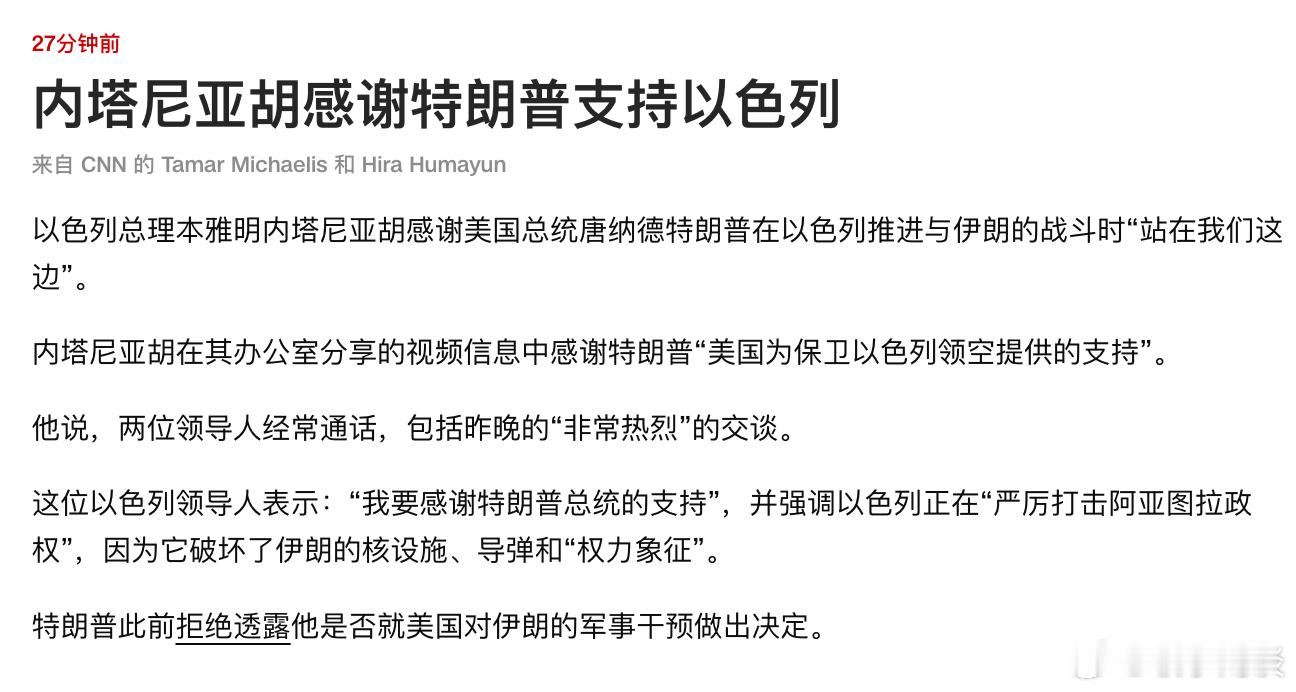 27分钟前

内塔尼亚胡感谢特朗普支持以色列

来自 CNN 的 Tamar Michaelis 和 Hira Humayun

以色列总理本雅明内塔尼亚胡感谢美国总统唐纳德特朗普在以色列推进与伊朗的战斗时“站在我们这边”。

内塔尼亚胡在其办公室分享的视频信息中感谢特朗普“美国为保卫以色列领空提供的支持”。

他说，两位领导人经常通话，包括昨晚的“非常热烈”的交谈。

这位以色列领导人表示：“我要感谢特朗普总统的支持”，并强调以色列正在“严厉打击阿亚图拉政权”，因为它破坏了伊朗的核设施、导弹和“权力象征”。

特朗普此前拒绝透露他是否就美国对伊朗的军事干预做出决定。